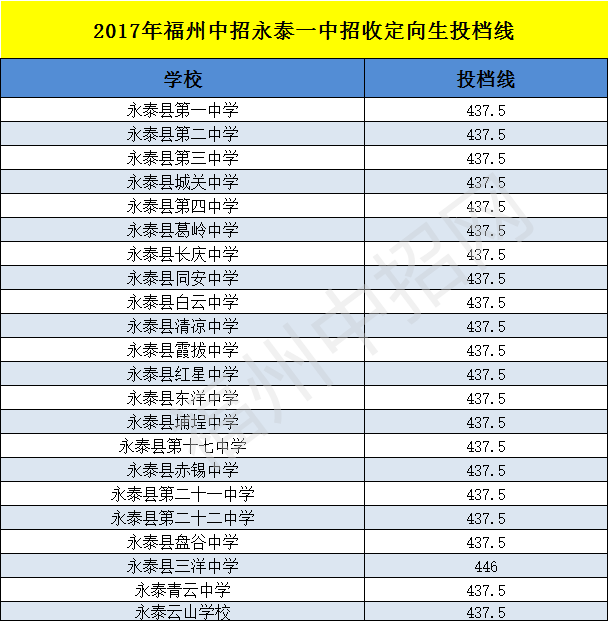 2017年福州中招永泰一中招收定向生投档线

| 学校 | 投档线 |
|---|---|
| 永泰县第一中学 | 437.5 |
| 永泰县第二中学 | 437.5 |
| 永泰县第三中学 | 437.5 |
| 永泰县城关中学 | 437.5 |
| 永泰县第四中学 | 437.5 |
| 永泰县葛岭中学 | 437.5 |
| 永泰县长庆中学 | 437.5 |
| 永泰县同安中学 | 437.5 |
| 永泰县白云中学 | 437.5 |
| 永泰县清凉中学 | 437.5 |
| 永泰县霞拔中学 | 437.5 |
| 永泰县红星中学 | 437.5 |
| 永泰县东洋中学 | 437.5 |
| 永泰县埔埕中学 | 437.5 |
| 永泰县第十七中学 | 437.5 |
| 永泰县赤锡中学 | 437.5 |
| 永泰县第二十一中学 | 437.5 |
| 永泰县第二十二中学 | 437.5 |
| 永泰县盘谷中学 | 437.5 |
| 永泰县三洋中学 | 446 |
| 永泰青云中学 | 437.5 |
| 永泰云山学校 | 437.5 |

福州中招网